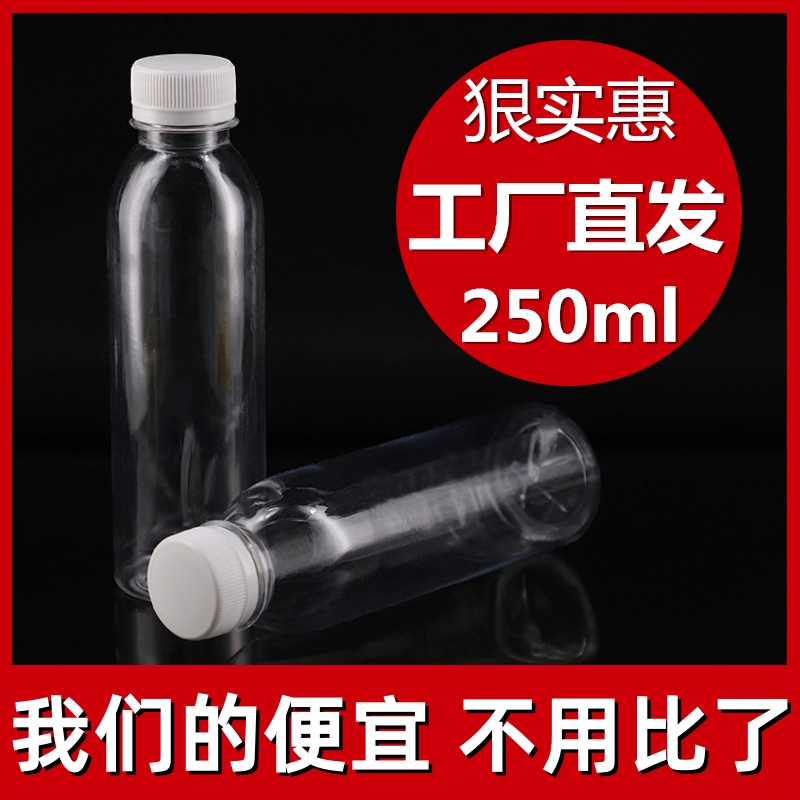 狠实惠
工厂直发
250ml

我们的便宜 不用比了